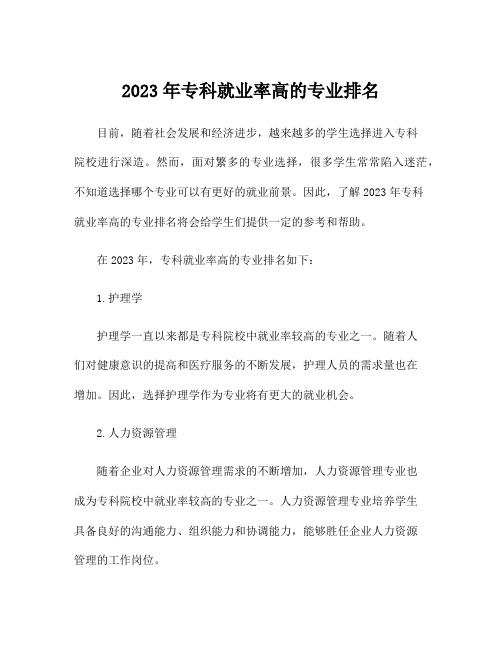 2023 年专科就业率高的专业排名

目前，随着社会发展和经济进步，越来越多的学生选择进入专科院校进行深造。然而，面对繁多的专业选择，很多学生常常陷入迷茫，不知道选择哪个专业可以有更好的就业前景。因此，了解 2023 年专科就业率高的专业排名将会给学生们提供一定的参考和帮助。

在 2023 年，专科就业率高的专业排名如下：

1. 护理学

护理学一直以来都是专科院校中就业率较高的专业之一。随着人们对健康意识的提高和医疗服务的不断发展，护理人员的需求量也在增加。因此，选择护理学作为专业将有更大的就业机会。

2. 人力资源管理

随着企业对人力资源管理需求的不断增加，人力资源管理专业也成为专科院校中就业率较高的专业之一。人力资源管理专业培养学生具备良好的沟通能力、组织能力和协调能力，能够胜任企业人力资源管理的工作岗位。